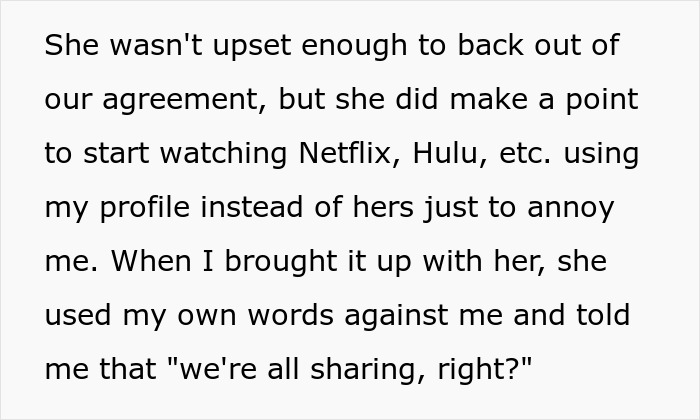 She wasn't upset enough to back out of our agreement, but she did make a point to start watching Netflix, Hulu, etc. using my profile instead of hers just to annoy me. When I brought it up with her, she used my own words against me and told me that "we're all sharing, right?"